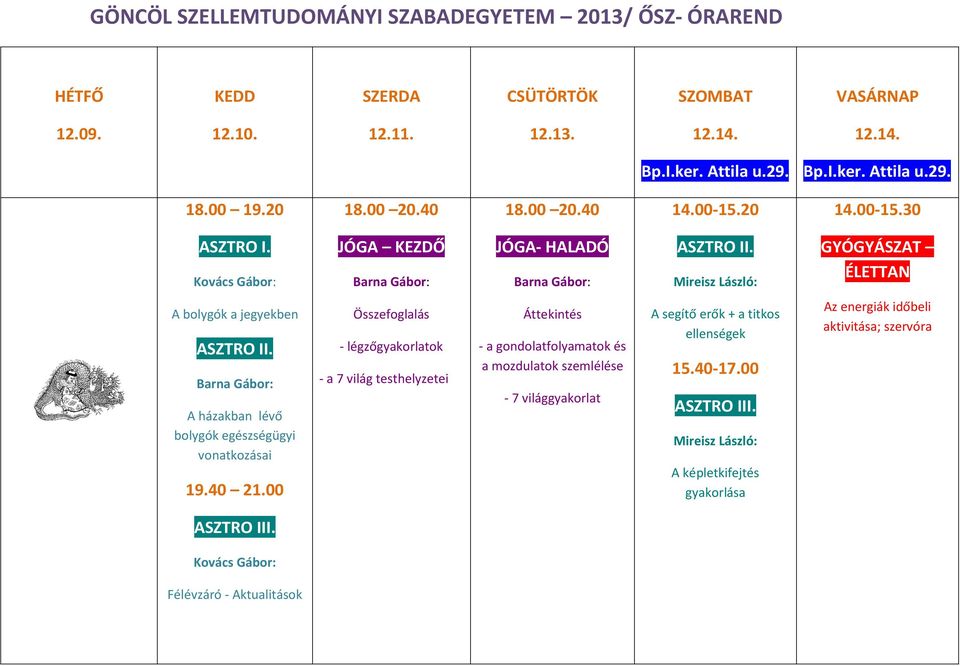 GÖNCÖL SZELLEMTUDOMÁNYI SZABADEGYETEM – 2013/ ŐSZ- ÓRAREND

| HÉTFŐ 12.09. | KEDD 12.10. | SZERDA 12.11. | CSÜTÖRTÖK 12.13. | SZOMBAT 12.14. Bp.I.ker. Attila u.29. | VASÁRNAP 12.14. Bp.I.ker. Attila u.29. |
|---|---|---|---|---|---|
| | 18.00 – 19.20 ASZTRO I. Kovács Gábor: A bolygók a jegyekben ASZTRO II. Barna Gábor: A házakban lévő bolygók egészségügyi vonatkozásai 19.40 – 21.00 ASZTRO III. Kovács Gábor: Félévzáró - Aktualitások | 18.00 –20.40 JÓGA – KEZDŐ Barna Gábor: Összefoglalás - légzőgyakorlatok - a 7 világ testhelyzetei | 18.00 –20.40 JÓGA- HALADÓ Barna Gábor: Áttekintés - a gondolatfolyamatok és a mozdulatok szemlélése - 7 világgyakorlat | 14.00-15.20 ASZTRO II. Mireisz László: A segítő erők + a titkos ellenségek 15.40-17.00 ASZTRO III. Mireisz László: A képletkifejtés gyakorlása | 14.00-15.30 GYÓGYÁSZAT – ÉLETTAN Az energiák időbeli aktivitása; szervóra |